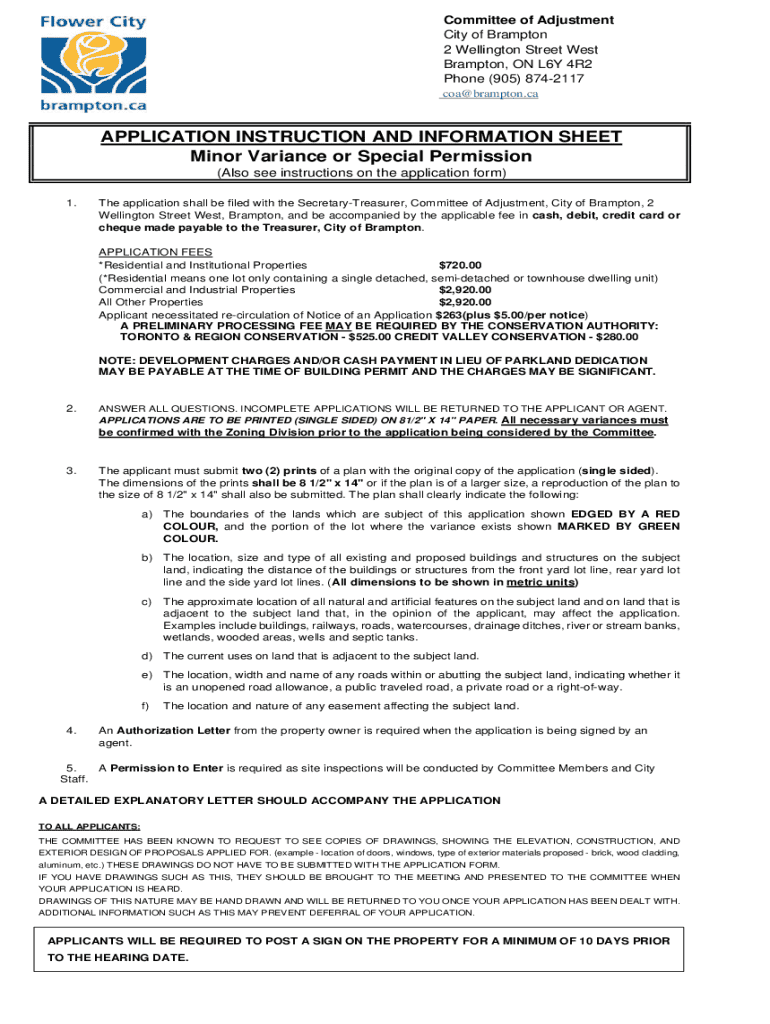 Flower City
brampton.ca

Committee of Adjustment
City of Brampton
2 Wellington Street West
Brampton, ON L6Y 4R2
Phone (905) 874-2117
coa@brampton.ca

APPLICATION INSTRUCTION AND INFORMATION SHEET
Minor Variance or Special Permission
(Also see instructions on the application form)

1. The application shall be filed with the Secretary-Treasurer, Committee of Adjustment, City of Brampton, 2 Wellington Street West, Brampton, and be accompanied by the applicable fee in cash, debit, credit card or cheque made payable to the Treasurer, City of Brampton.

APPLICATION FEES
*Residential and Institutional Properties $720.00
(*Residential means one lot only containing a single detached, semi-detached or townhouse dwelling unit)
Commercial and Industrial Properties $2,920.00
All Other Properties $2,920.00
Applicant necessitated re-circulation of Notice of an Application $263(plus $5.00/per notice)
A PRELIMINARY PROCESSING FEE MAY BE REQUIRED BY THE CONSERVATION AUTHORITY:
TORONTO & REGION CONSERVATION - $525.00 CREDIT VALLEY CONSERVATION - $280.00

NOTE: DEVELOPMENT CHARGES AND/OR CASH PAYMENT IN LIEU OF PARKLAND DEDICATION MAY BE PAYABLE AT THE TIME OF BUILDING PERMIT AND THE CHARGES MAY BE SIGNIFICANT.

2. ANSWER ALL QUESTIONS. INCOMPLETE APPLICATIONS WILL BE RETURNED TO THE APPLICANT OR AGENT. APPLICATIONS ARE TO BE PRINTED (SINGLE SIDED) ON 81/2" X 14" PAPER. All necessary variances must be confirmed with the Zoning Division prior to the application being considered by the Committee.

3. The applicant must submit two (2) prints of a plan with the original copy of the application (single sided). The dimensions of the prints shall be 8 1/2" x 14" or if the plan is of a larger size, a reproduction of the plan to the size of 8 1/2" x 14" shall also be submitted. The plan shall clearly indicate the following:

a) The boundaries of the lands which are subject of this application shown EDGED BY A RED COLOUR, and the portion of the lot where the variance exists shown MARKED BY GREEN COLOUR.

b) The location, size and type of all existing and proposed buildings and structures on the subject land, indicating the distance of the buildings or structures from the front yard lot line, rear yard lot line and the side yard lot lines. (All dimensions to be shown in metric units)

c) The approximate location of all natural and artificial features on the subject land and on land that is adjacent to the subject land that, in the opinion of the applicant, may affect the application. Examples include buildings, railways, roads, watercourses, drainage ditches, river or stream banks, wetlands, wooded areas, wells and septic tanks.

d) The current uses on land that is adjacent to the subject land.

e) The location, width and name of any roads within or abutting the subject land, indicating whether it is an unopened road allowance, a public traveled road, a private road or a right-of-way.

f) The location and nature of any easement affecting the subject land.

4. An Authorization Letter from the property owner is required when the application is being signed by an agent.

5. A Permission to Enter is required as site inspections will be conducted by Committee Members and City Staff.

A DETAILED EXPLANATORY LETTER SHOULD ACCOMPANY THE APPLICATION

TO ALL APPLICANTS:
THE COMMITTEE HAS BEEN KNOWN TO REQUEST TO SEE COPIES OF DRAWINGS, SHOWING THE ELEVATION, CONSTRUCTION, AND EXTERIOR DESIGN OF PROPOSALS APPLIED FOR. (example - location of doors, windows, type of exterior materials proposed - brick, wood cladding, aluminum, etc.) THESE DRAWINGS DO NOT HAVE TO BE SUBMITTED WITH THE APPLICATION FORM.
IF YOU HAVE DRAWINGS SUCH AS THIS, THEY SHOULD BE BROUGHT TO THE MEETING AND PRESENTED TO THE COMMITTEE WHEN YOUR APPLICATION IS HEARD.
DRAWINGS OF THIS NATURE MAY BE HAND DRAWN AND WILL BE RETURNED TO YOU ONCE YOUR APPLICATION HAS BEEN DEALT WITH.
ADDITIONAL INFORMATION SUCH AS THIS MAY PREVENT DEFERRAL OF YOUR APPLICATION.

APPLICANTS WILL BE REQUIRED TO POST A SIGN ON THE PROPERTY FOR A MINIMUM OF 10 DAYS PRIOR TO THE HEARING DATE.